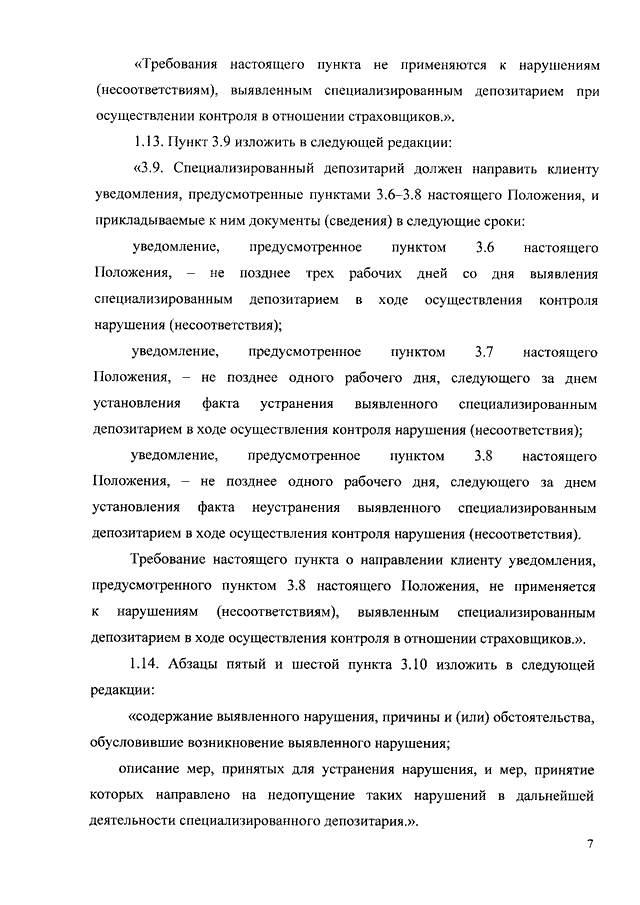 «Требования настоящего пункта не применяются к нарушениям (несоответствиям), выявленным специализированным депозитарием при осуществлении контроля в отношении страховщиков.».

1.13. Пункт 3.9 изложить в следующей редакции:

«3.9. Специализированный депозитарий должен направить клиенту уведомления, предусмотренные пунктами 3.6–3.8 настоящего Положения, и прикладываемые к ним документы (сведения) в следующие сроки:

уведомление, предусмотренное пунктом 3.6 настоящего Положения, – не позднее трех рабочих дней со дня выявления специализированным депозитарием в ходе осуществления контроля нарушения (несоответствия);

уведомление, предусмотренное пунктом 3.7 настоящего Положения, – не позднее одного рабочего дня, следующего за днем установления факта устранения выявленного специализированным депозитарием в ходе осуществления контроля нарушения (несоответствия);

уведомление, предусмотренное пунктом 3.8 настоящего Положения, – не позднее одного рабочего дня, следующего за днем установления факта неустранения выявленного специализированным депозитарием в ходе осуществления контроля нарушения (несоответствия).

Требование настоящего пункта о направлении клиенту уведомления, предусмотренного пунктом 3.8 настоящего Положения, не применяется к нарушениям (несоответствиям), выявленным специализированным депозитарием в ходе осуществления контроля в отношении страховщиков.».

1.14. Абзацы пятый и шестой пункта 3.10 изложить в следующей редакции:

«содержание выявленного нарушения, причины и (или) обстоятельства, обусловившие возникновение выявленного нарушения;

описание мер, принятых для устранения нарушения, и мер, принятие которых направлено на недопущение таких нарушений в дальнейшей деятельности специализированного депозитария.».

7